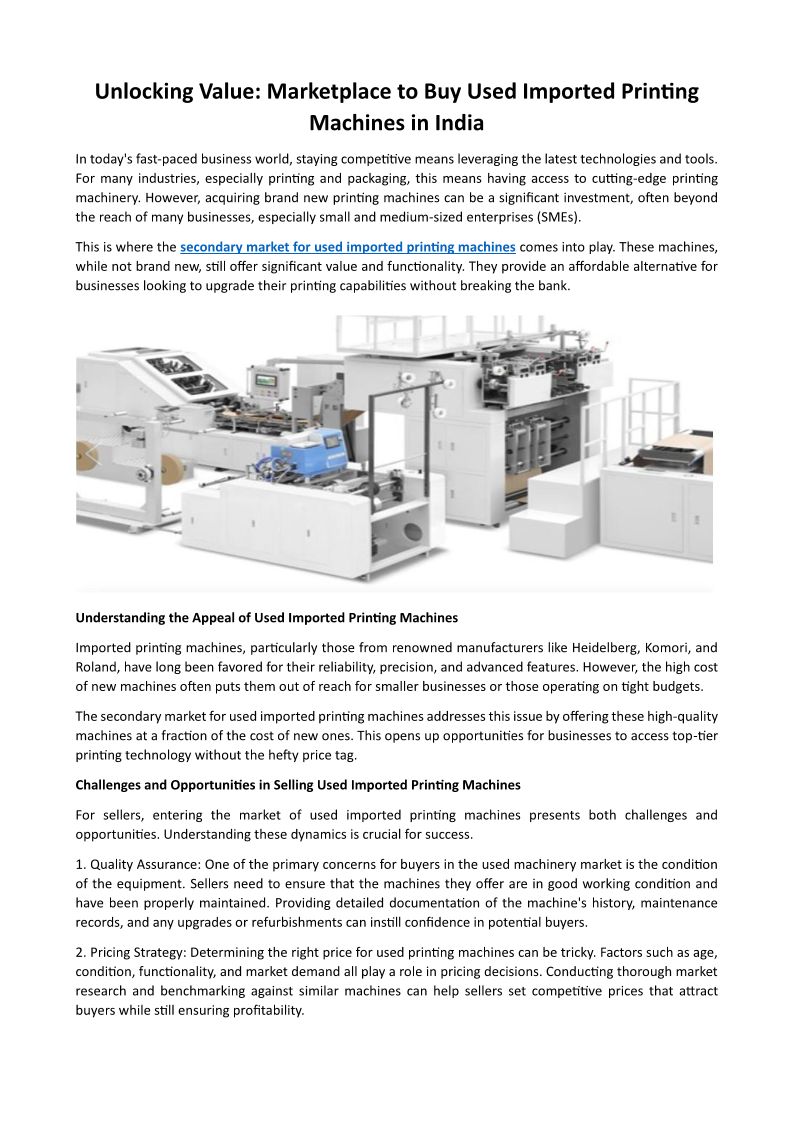 Unlocking Value: Marketplace to Buy Used Imported Printing Machines in India

In today's fast-paced business world, staying competitive means leveraging the latest technologies and tools. For many industries, especially printing and packaging, this means having access to cutting-edge printing machinery. However, acquiring brand new printing machines can be a significant investment, often beyond the reach of many businesses, especially small and medium-sized enterprises (SMEs).

This is where the secondary market for used imported printing machines comes into play. These machines, while not brand new, still offer significant value and functionality. They provide an affordable alternative for businesses looking to upgrade their printing capabilities without breaking the bank.

Understanding the Appeal of Used Imported Printing Machines

Imported printing machines, particularly those from renowned manufacturers like Heidelberg, Komori, and Roland, have long been favored for their reliability, precision, and advanced features. However, the high cost of new machines often puts them out of reach for smaller businesses or those operating on tight budgets.

The secondary market for used imported printing machines addresses this issue by offering these high-quality machines at a fraction of the cost of new ones. This opens up opportunities for businesses to access top-tier printing technology without the hefty price tag.

Challenges and Opportunities in Selling Used Imported Printing Machines

For sellers, entering the market of used imported printing machines presents both challenges and opportunities. Understanding these dynamics is crucial for success.

1. Quality Assurance: One of the primary concerns for buyers in the used machinery market is the condition of the equipment. Sellers need to ensure that the machines they offer are in good working condition and have been properly maintained. Providing detailed documentation of the machine's history, maintenance records, and any upgrades or refurbishments can instill confidence in potential buyers.

2. Pricing Strategy: Determining the right price for used printing machines can be tricky. Factors such as age, condition, functionality, and market demand all play a role in pricing decisions. Conducting thorough market research and benchmarking against similar machines can help sellers set competitive prices that attract buyers while still ensuring profitability.